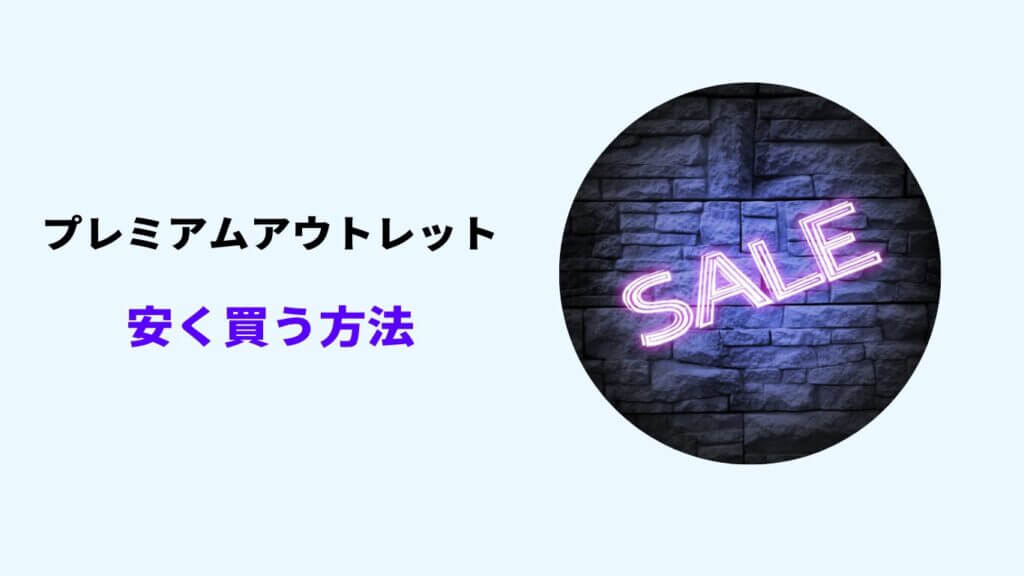 プレミアムアウトレット

安く買う方法

SALE